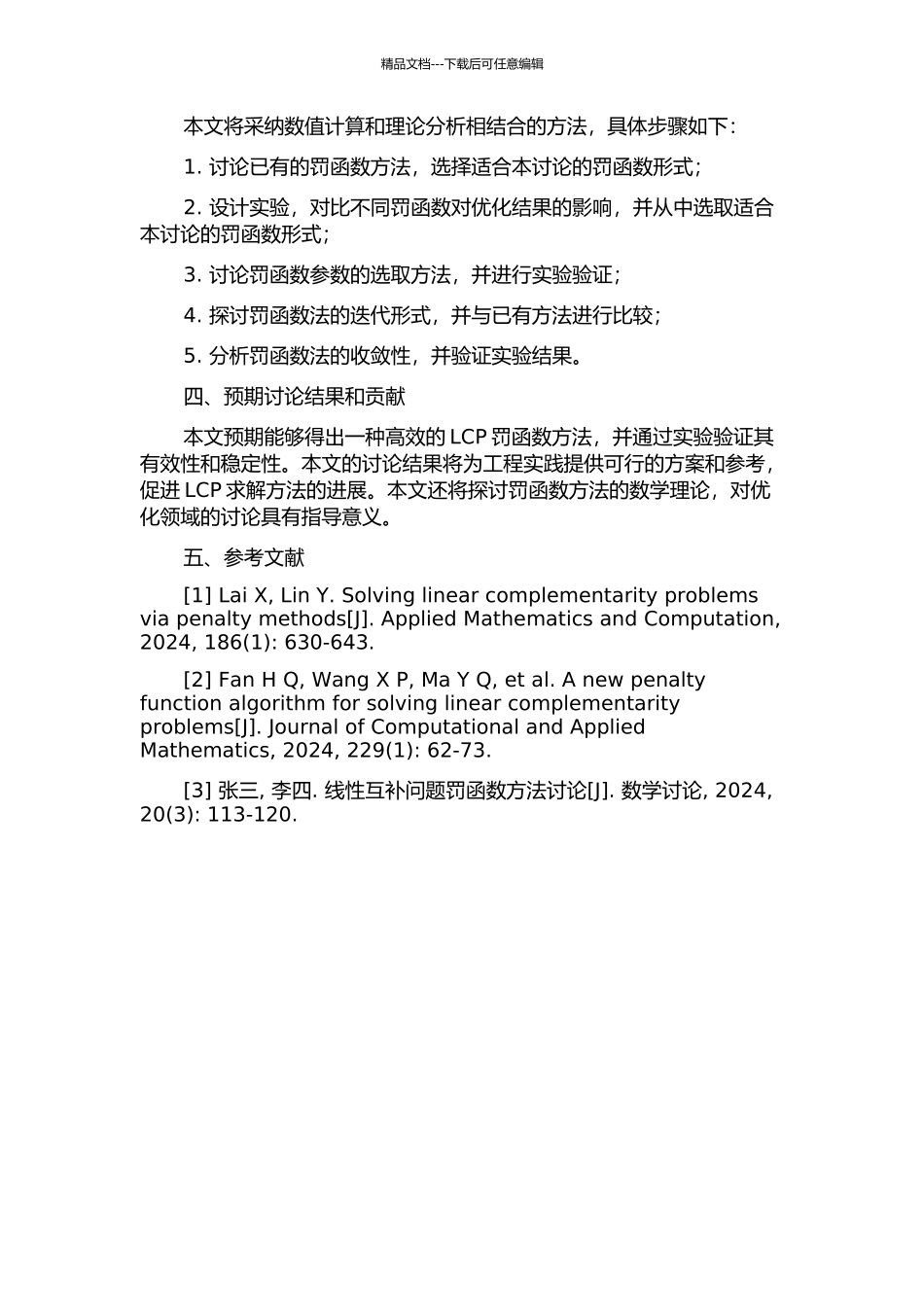 精品文档---下载后可任意编辑

本文将采纳数值计算和理论分析相结合的方法，具体步骤如下：

1. 讨论已有的罚函数方法，选择适合本讨论的罚函数形式；

2. 设计实验，对比不同罚函数对优化结果的影响，并从中选取适合本讨论的罚函数形式；

3. 讨论罚函数参数的选取方法，并进行实验验证；

4. 探讨罚函数法的迭代形式，并与已有方法进行比较；

5. 分析罚函数法的收敛性，并验证实验结果。

四、预期讨论结果和贡献

本文预期能够得出一种高效的 LCP 罚函数方法，并通过实验验证其有效性和稳定性。本文的讨论结果将为工程实践提供可行的方案和参考，促进 LCP 求解方法的进展。本文还将探讨罚函数方法的数学理论，对优化领域的讨论具有指导意义。

五、参考文献

[1] Lai X, Lin Y. Solving linear complementarity problems via penalty methods[J]. Applied Mathematics and Computation, 2024, 186(1): 630-643.

[2] Fan H Q, Wang X P, Ma Y Q, et al. A new penalty function algorithm for solving linear complementarity problems[J]. Journal of Computational and Applied Mathematics, 2024, 229(1): 62-73.

[3] 张三, 李四. 线性互补问题罚函数方法讨论[J]. 数学讨论, 2024, 20(3): 113-120.